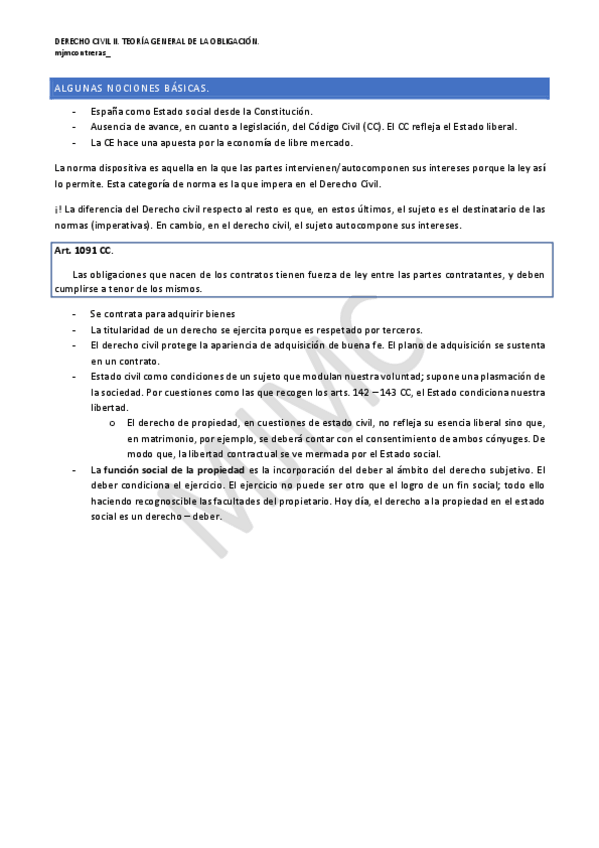 DERECHO CIVIL II. TEORÍA GENERAL DE LA OBLIGACIÓN.
mjmcontreras_

ALGUNAS NOCIONES BÁSICAS.

- España como Estado social desde la Constitución.
- Ausencia de avance, en cuanto a legislación, del Código Civil (CC). El CC refleja el Estado liberal.
- La CE hace una apuesta por la economía de libre mercado.

La norma dispositiva es aquella en la que las partes intervienen/autocomponen sus intereses porque la ley así lo permite. Esta categoría de norma es la que impera en el Derecho Civil.

¡! La diferencia del Derecho civil respecto al resto es que, en estos últimos, el sujeto es el destinatario de las normas (imperativas). En cambio, en el derecho civil, el sujeto autocompone sus intereses.

Art. 1091 CC.

Las obligaciones que nacen de los contratos tienen fuerza de ley entre las partes contratantes, y deben cumplirse a tenor de los mismos.

- Se contrata para adquirir bienes
- La titularidad de un derecho se ejercita porque es respetado por terceros.
- El derecho civil protege la apariencia de adquisición de buena fe. El plano de adquisición se sustenta en un contrato.
- Estado civil como condiciones de un sujeto que modulan nuestra voluntad; supone una plasmación de la sociedad. Por cuestiones como las que recogen los arts. 142 – 143 CC, el Estado condiciona nuestra libertad.
  o El derecho de propiedad, en cuestiones de estado civil, no refleja su esencia liberal sino que, en matrimonio, por ejemplo, se deberá contar con el consentimiento de ambos cónyuges. De modo que, la libertad contractual se ve mermada por el Estado social.
- La función social de la propiedad es la incorporación del deber al ámbito del derecho subjetivo. El deber condiciona el ejercicio. El ejercicio no puede ser otro que el logro de un fin social; todo ello haciendo recognoscible las facultades del propietario. Hoy día, el derecho a la propiedad en el estado social es un derecho – deber.

MJMC